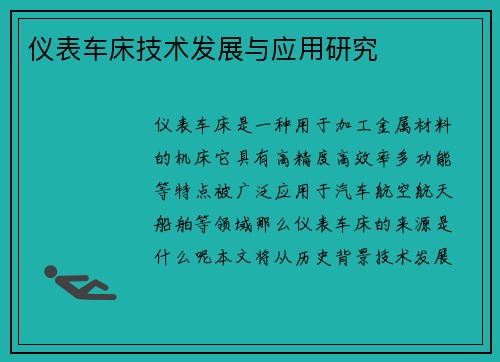 仪表车床技术发展与应用研究

仪表车床是一种用于加工金属材料的机床它具有高精度高效率多功能等特点被广泛应用于汽车航空航天船舶等领域那么仪表车床的来源是什么呢本文将从历史背景技术发展